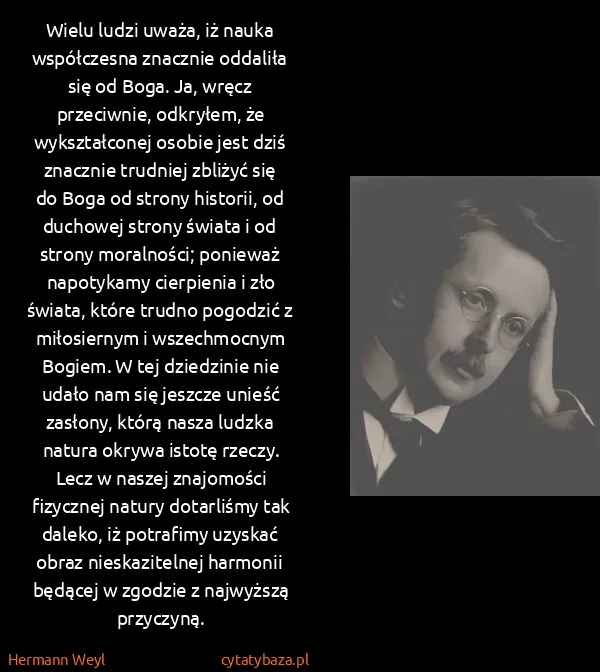 Wielu ludzi uważa, iż nauka współczesna znacznie oddaliła się od Boga. Ja, wręcz przeciwnie, odkryłem, że wykształconej osobie jest dziś znacznie trudniej zbliżyć się do Boga od strony historii, od duchowej strony świata i od strony moralności; ponieważ napotykamy cierpienia i zło świata, które trudno pogodzić z miłosiernym i wszechmocnym Bogiem. W tej dziedzinie nie udało nam się jeszcze unieść zasłony, którą nasza ludzka natura okrywa istotę rzeczy. Lecz w naszej znajomości fizycznej natury dotarliśmy tak daleko, iż potrafimy uzyskać obraz nieskazitelnej harmonii będącej w zgodzie z najwyższą przyczyną.

Hermann Weyl

cytatybaza.pl